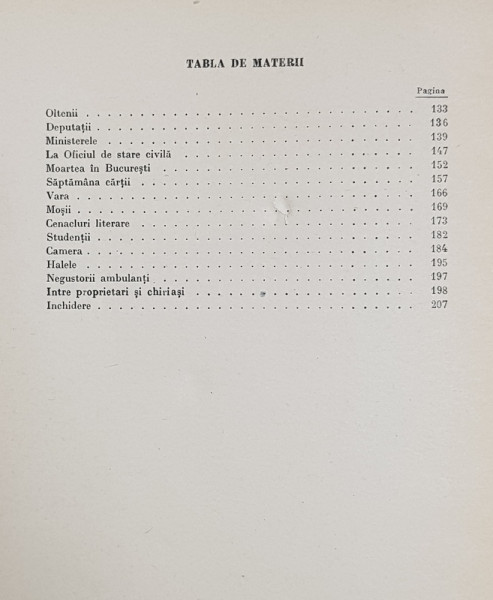 TABLA DE MATERII

| | Pagina |
|---|---|
| Oltenii | 133 |
| Deputații | 136 |
| Ministerele | 139 |
| La Oficiul de stare civilă | 147 |
| Moartea în București | 152 |
| Săptămâna cărții | 157 |
| Vara | 166 |
| Moșii | 169 |
| Cenacluri literare | 173 |
| Studenții | 182 |
| Camera | 184 |
| Halele | 195 |
| Negustorii ambulanți | 197 |
| Intre proprietari și chiriași | 198 |
| Inchidere | 207 |